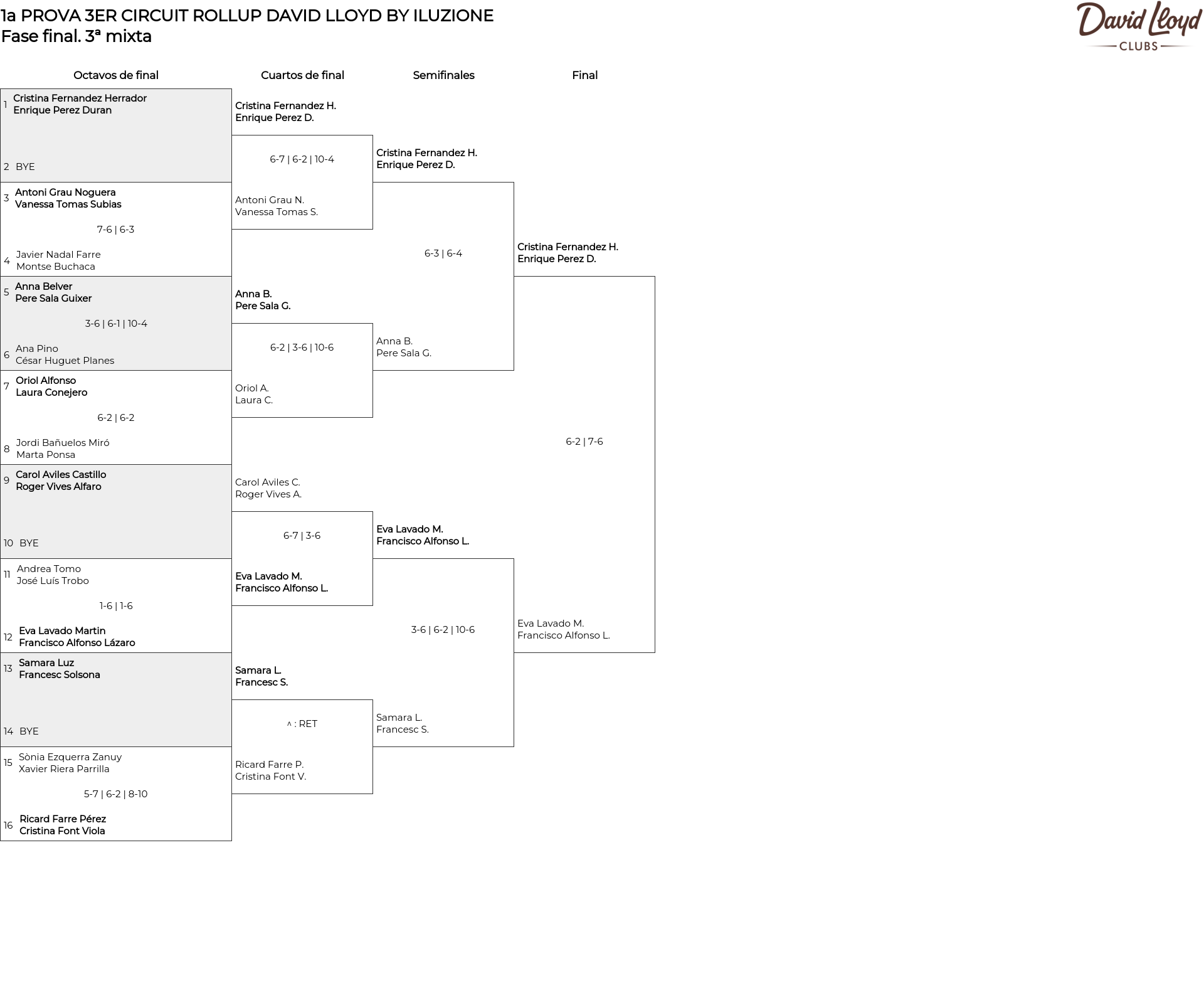 1a PROVA 3ER CIRCUIT ROLLUP DAVID LLOYD BY ILUZIONE
Fase final. 3ª mixta

David Lloyd
CLUBS

Octavos de final

1 Cristina Fernandez Herrador
Enrique Perez Duran

2 BYE

3 Antoni Grau Noguera
Vanessa Tomas Subias

7-6 | 6-3

4 Javier Nadal Farre
Montse Buchaca

5 Anna Belver
Pere Sala Guixer

3-6 | 6-1 | 10-4

6 Ana Pino
César Huguet Planes

7 Oriol Alfonso
Laura Conejero

6-2 | 6-2

8 Jordi Bañuelos Miró
Marta Ponsa

9 Carol Aviles Castillo
Roger Vives Alfaro

10 BYE

11 Andrea Tomo
José Luís Trobo

1-6 | 1-6

12 Eva Lavado Martin
Francisco Alfonso Lázaro

13 Samara Luz
Francesc Solsona

14 BYE

15 Sònia Ezquerra Zanuy
Xavier Riera Parrilla

5-7 | 6-2 | 8-10

16 Ricard Farre Pérez
Cristina Font Viola

Cuartos de final

Cristina Fernandez H.
Enrique Perez D.

6-7 | 6-2 | 10-4

Antoni Grau N.
Vanessa Tomas S.

Anna B.
Pere Sala G.

6-2 | 3-6 | 10-6

Oriol A.
Laura C.

Carol Aviles C.
Roger Vives A.

6-7 | 3-6

Eva Lavado M.
Francisco Alfonso L.

Samara L.
Francesc S.

^ : RET

Ricard Farre P.
Cristina Font V.

Semifinales

Cristina Fernandez H.
Enrique Perez D.

6-3 | 6-4

Anna B.
Pere Sala G.

Eva Lavado M.
Francisco Alfonso L.

3-6 | 6-2 | 10-6

Samara L.
Francesc S.

Final

Cristina Fernandez H.
Enrique Perez D.

6-2 | 7-6

Eva Lavado M.
Francisco Alfonso L.